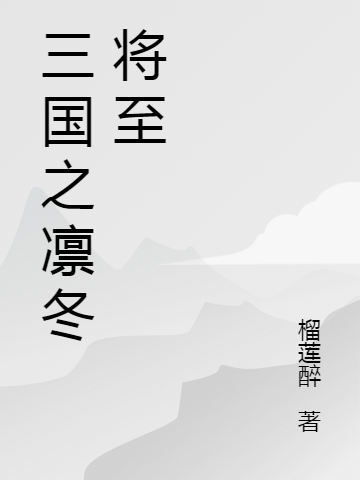 三国之凛冬将至

榴莲醉 著